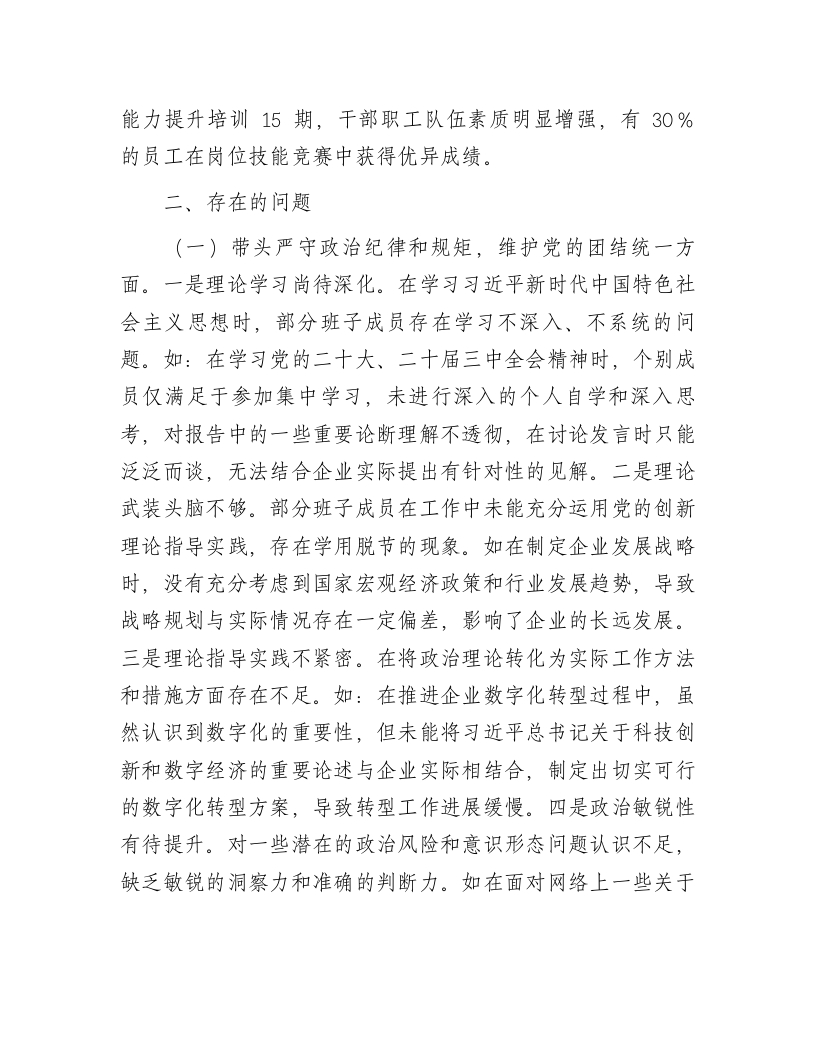 能力提升培训 15 期，干部职工队伍素质明显增强，有 30％的员工在岗位技能竞赛中获得优异成绩。

二、存在的问题

（一）带头严守政治纪律和规矩，维护党的团结统一方面。一是理论学习尚待深化。在学习习近平新时代中国特色社会主义思想时，部分班子成员存在学习不深入、不系统的问题。如：在学习党的二十大、二十届三中全会精神时，个别成员仅满足于参加集中学习，未进行深入的个人自学和深入思考，对报告中的一些重要论断理解不透彻，在讨论发言时只能泛泛而谈，无法结合企业实际提出有针对性的见解。二是理论武装头脑不够。部分班子成员在工作中未能充分运用党的创新理论指导实践，存在学用脱节的现象。如在制定企业发展战略时，没有充分考虑到国家宏观经济政策和行业发展趋势，导致战略规划与实际情况存在一定偏差，影响了企业的长远发展。三是理论指导实践不紧密。在将政治理论转化为实际工作方法和措施方面存在不足。如：在推进企业数字化转型过程中，虽然认识到数字化的重要性，但未能将习近平总书记关于科技创新和数字经济的重要论述与企业实际相结合，制定出切实可行的数字化转型方案，导致转型工作进展缓慢。四是政治敏锐性有待提升。对一些潜在的政治风险和意识形态问题认识不足，缺乏敏锐的洞察力和准确的判断力。如在面对网络上一些关于